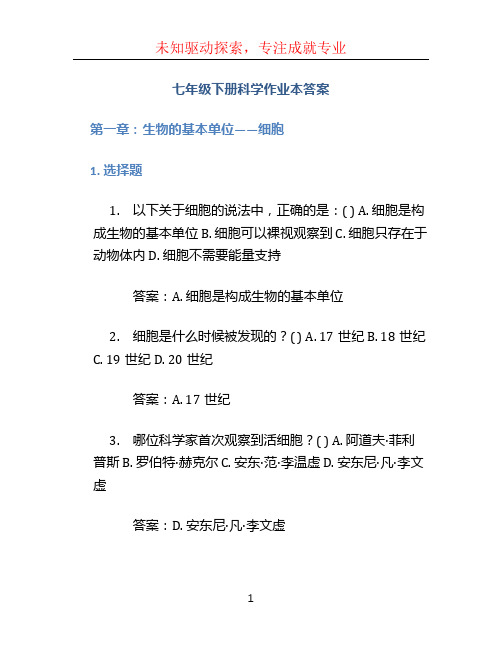 未知驱动探索，专注成就专业

七年级下册科学作业本答案

第一章：生物的基本单位——细胞

1. 选择题

1. 以下关于细胞的说法中，正确的是：( ) A. 细胞是构成生物的基本单位 B. 细胞可以裸视观察到 C. 细胞只存在于动物体内 D. 细胞不需要能量支持

答案：A. 细胞是构成生物的基本单位

2. 细胞是什么时候被发现的？( ) A. 17 世纪 B. 18 世纪 C. 19 世纪 D. 20 世纪

答案：A. 17 世纪

3. 哪位科学家首次观察到活细胞？( ) A. 阿道夫·菲利普斯 B. 罗伯特·赫克尔 C. 安东·范·李温虚 D. 安东尼·凡·李文虚

答案：D. 安东尼·凡·李文虚

1